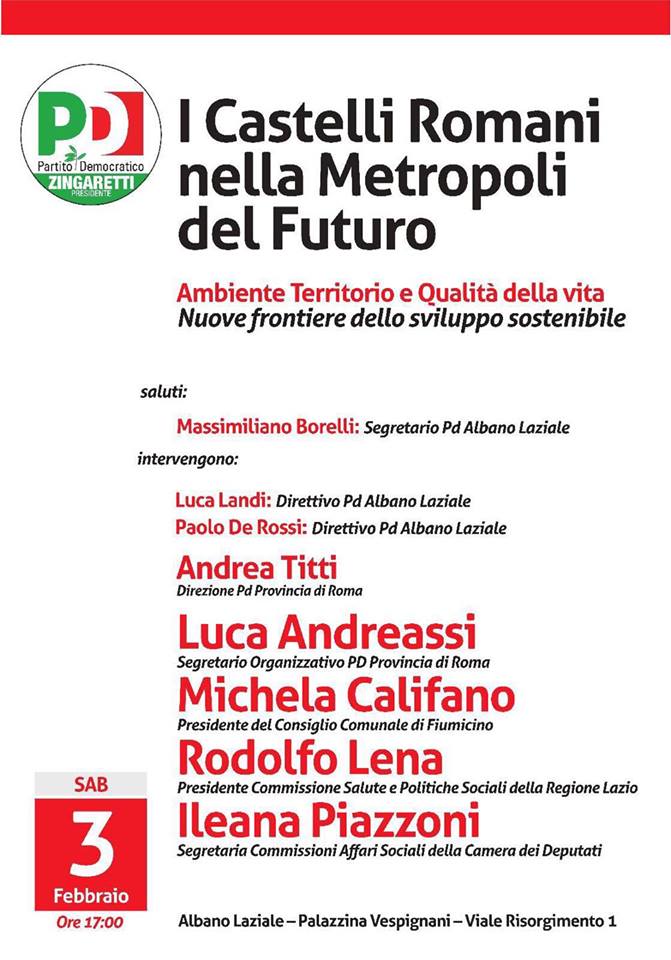 PD
Partito Democratico
ZINGARETTI
PRESIDENTE

I Castelli Romani nella Metropoli del Futuro

Ambiente Territorio e Qualità della vita
Nuove frontiere dello sviluppo sostenibile

saluti:

Massimiliano Borelli: Segretario Pd Albano Laziale

intervengono:

Luca Landi: Direttivo Pd Albano Laziale
Paolo De Rossi: Direttivo Pd Albano Laziale

Andrea Titti
Direzione Pd Provincia di Roma

Luca Andreassi
Segretario Organizzativo PD Provincia di Roma

Michela Califano
Presidente del Consiglio Comunale di Fiumicino

Rodolfo Lena
Presidente Commissione Salute e Politiche Sociali della Regione Lazio

Ileana Piazzoni
Segretaria Commissioni Affari Sociali della Camera dei Deputati

SAB
3
Febbraio
Ore 17:00

Albano Laziale – Palazzina Vespignani – Viale Risorgimento 1